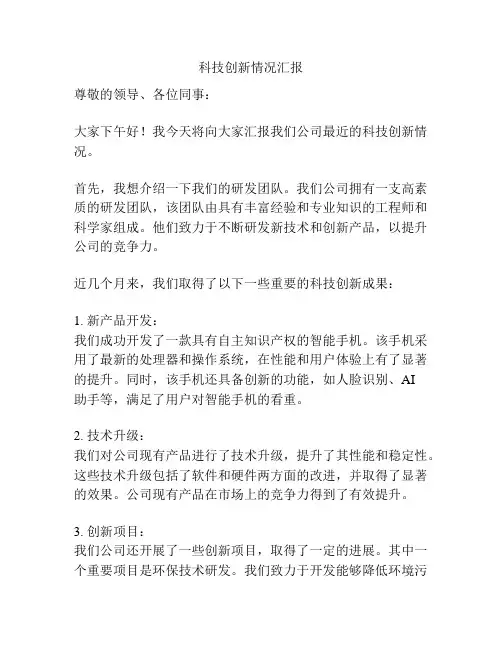 科技创新情况汇报

尊敬的领导、各位同事：

大家下午好！我今天将向大家汇报我们公司最近的科技创新情况。

首先，我想介绍一下我们的研发团队。我们公司拥有一支高素质的研发团队，该团队由具有丰富经验和专业知识的工程师和科学家组成。他们致力于不断研发新技术和创新产品，以提升公司的竞争力。

近几个月来，我们取得了以下一些重要的科技创新成果：

1. 新产品开发：
我们成功开发了一款具有自主知识产权的智能手机。该手机采用了最新的处理器和操作系统，在性能和用户体验上有了显著的提升。同时，该手机还具备创新的功能，如人脸识别、AI助手等，满足了用户对智能手机的看重。

2. 技术升级：
我们对公司现有产品进行了技术升级，提升了其性能和稳定性。这些技术升级包括了软件和硬件两方面的改进，并取得了显著的效果。公司现有产品在市场上的竞争力得到了有效提升。

3. 创新项目：
我们公司还开展了一些创新项目，取得了一定的进展。其中一个重要项目是环保技术研发。我们致力于开发能够降低环境污